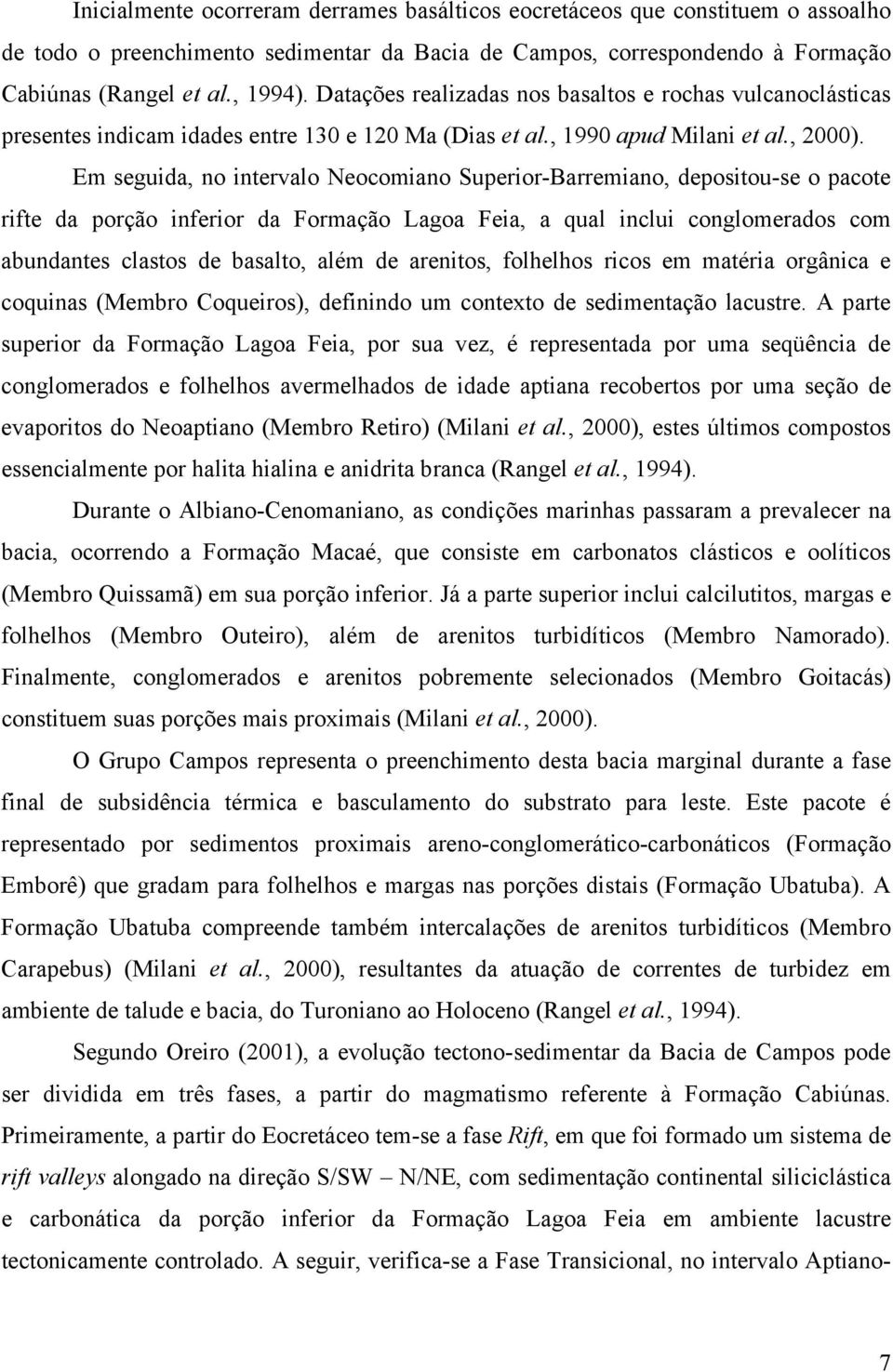 Inicialmente ocorreram derrames basálticos eocretáceos que constituem o assoalho de todo o preenchimento sedimentar da Bacia de Campos, correspondendo à Formação Cabiúnas (Rangel et al., 1994). Datações realizadas nos basaltos e rochas vulcanoclásticas presentes indicam idades entre 130 e 120 Ma (Dias et al., 1990 apud Milani et al., 2000).

Em seguida, no intervalo Neocomiano Superior-Barremiano, depositou-se o pacote rifte da porção inferior da Formação Lagoa Feia, a qual inclui conglomerados com abundantes clastos de basalto, além de arenitos, folhelhos ricos em matéria orgânica e coquinas (Membro Coqueiros), definindo um contexto de sedimentação lacustre. A parte superior da Formação Lagoa Feia, por sua vez, é representada por uma seqüência de conglomerados e folhelhos avermelhados de idade aptiana recobertos por uma seção de evaporitos do Neoaptiano (Membro Retiro) (Milani et al., 2000), estes últimos compostos essencialmente por halita hialina e anidrita branca (Rangel et al., 1994).

Durante o Albiano-Cenomaniano, as condições marinhas passaram a prevalecer na bacia, ocorrendo a Formação Macaé, que consiste em carbonatos clásticos e oolíticos (Membro Quissamã) em sua porção inferior. Já a parte superior inclui calcilutitos, margas e folhelhos (Membro Outeiro), além de arenitos turbidíticos (Membro Namorado). Finalmente, conglomerados e arenitos pobremente selecionados (Membro Goitacás) constituem suas porções mais proximais (Milani et al., 2000).

O Grupo Campos representa o preenchimento desta bacia marginal durante a fase final de subsidência térmica e basculamento do substrato para leste. Este pacote é representado por sedimentos proximais areno-conglomerático-carbonáticos (Formação Emborê) que gradam para folhelhos e margas nas porções distais (Formação Ubatuba). A Formação Ubatuba compreende também intercalações de arenitos turbidíticos (Membro Carapebus) (Milani et al., 2000), resultantes da atuação de correntes de turbidez em ambiente de talude e bacia, do Turoniano ao Holoceno (Rangel et al., 1994).

Segundo Oreiro (2001), a evolução tectono-sedimentar da Bacia de Campos pode ser dividida em três fases, a partir do magmatismo referente à Formação Cabiúnas. Primeiramente, a partir do Eocretáceo tem-se a fase Rift, em que foi formado um sistema de rift valleys alongado na direção S/SW – N/NE, com sedimentação continental siliciclástica e carbonática da porção inferior da Formação Lagoa Feia em ambiente lacustre tectonicamente controlado. A seguir, verifica-se a Fase Transicional, no intervalo Aptiano-

7